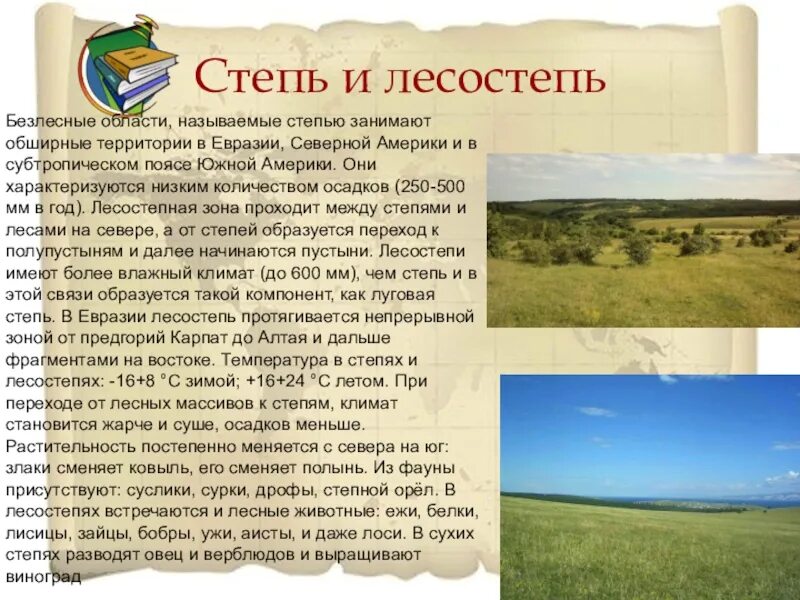 Степь и лесостепь

Безлесные области, называемые степью занимают обширные территории в Евразии, Северной Америки и в субтропическом поясе Южной Америки. Они характеризуются низким количеством осадков (250-500 мм в год). Лесостепная зона проходит между степями и лесами на севере, а от степей образуется переход к полупустыням и далее начинаются пустыни. Лесостепи имеют более влажный климат (до 600 мм), чем степь и в этой связи образуется такой компонент, как луговая степь. В Евразии лесостепь протягивается непрерывной зоной от предгорий Карпат до Алтая и дальше фрагментами на востоке. Температура в степях и лесостепях: -16+8 °С зимой; +16+24 °С летом. При переходе от лесных массивов к степям, климат становится жарче и суше, осадков меньше. Растительность постепенно меняется с севера на юг: злаки сменяет ковыль, его сменяет полынь. Из фауны присутствуют: суслики, сурки, дрофы, степной орёл. В лесостепях встречаются и лесные животные: ежи, белки, лисицы, зайцы, бобры, ужи, аисты, и даже лоси. В сухих степях разводят овец и верблюдов и выращивают виноград